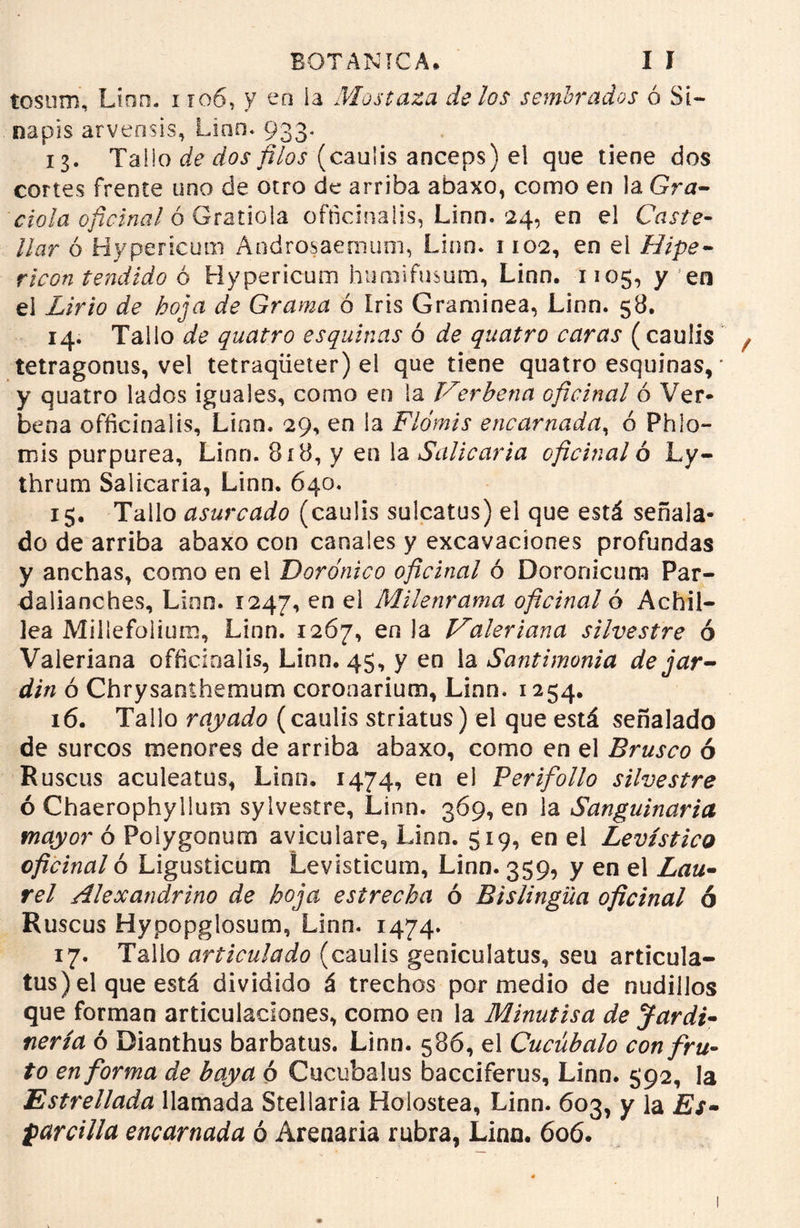 BOTANICA. 11

tosum, Linn. 1106, y en la Mostaza de los sembrados ó Sinapis arvensis, Linn. 933.

13. Tallo de dos filos (caulis anceps) el que tiene dos cortes frente uno de otro de arriba abaxo, como en la Graciola oficinal ó Gratiola officinalis, Linn. 24, en el Castellar ó Hypericum Androsaemum, Linn. 1102, en el Hipericon tendido ó Hypericum humifusum, Linn. 1105, y en el Lirio de hoja de Grama ó Iris Graminea, Linn. 58.

14. Tallo de quatro esquinas ó de quatro caras (caulis tetragonus, vel tetraqüeter) el que tiene quatro esquinas, y quatro lados iguales, como en la Verbena oficinal ó Verbena officinalis, Linn. 29, en la Flómis encarnada, ó Phlomis purpurea, Linn. 818, y en la Salicaria oficinal ó Lythrum Salicaria, Linn. 640.

15. Tallo asurcado (caulis sulcatus) el que está señalado de arriba abaxo con canales y excavaciones profundas y anchas, como en el Dorónico oficinal ó Doronicum Pardalianches, Linn. 1247, en el Milenrama oficinal ó Achillea Millefolium, Linn. 1267, en la Valeriana silvestre ó Valeriana officinalis, Linn. 45, y en la Santimonia de jardin ó Chrysanthemum coronarium, Linn. 1254.

16. Tallo rayado (caulis striatus) el que está señalado de surcos menores de arriba abaxo, como en el Brusco ó Ruscus aculeatus, Linn. 1474, en el Perifollo silvestre ó Chaerophyllum sylvestre, Linn. 369, en la Sanguinaria mayor ó Polygonum aviculare, Linn. 519, en el Levístico oficinal ó Ligusticum Levisticum, Linn. 359, y en el Laurel Alexandrino de hoja estrecha ó Bislingüa oficinal ó Ruscus Hypopglosum, Linn. 1474.

17. Tallo articulado (caulis geniculatus, seu articulatus) el que está dividido á trechos por medio de nudillos que forman articulaciones, como en la Minutisa de Jardinería ó Dianthus barbatus. Linn. 586, el Cucúbalo con fruto en forma de baya ó Cucubalus bacciferus, Linn. 592, la Estrellada llamada Stellaria Holostea, Linn. 603, y la Esparcilla encarnada ó Arenaria rubra, Linn. 606.